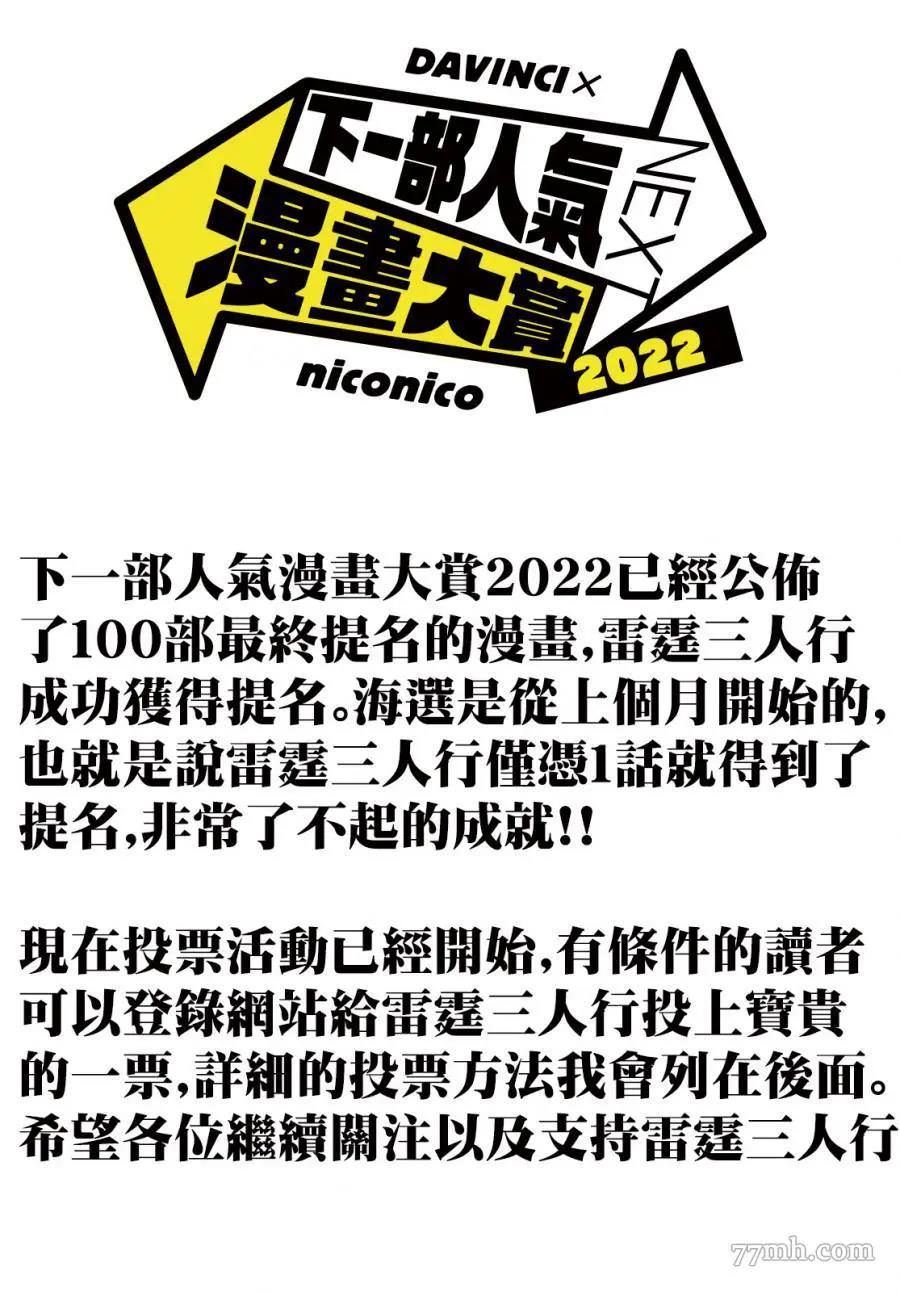 DAVINCI×
下一部人氣
NEXT
漫畫大賞
2022
niconico

下一部人氣漫畫大賞2022已經公佈了100部最終提名的漫畫,雷霆三人行成功獲得提名。海選是從上個月開始的,也就是說雷霆三人行僅憑1話就得到了提名,非常了不起的成就!!

現在投票活動已經開始,有條件的讀者可以登錄網站給雷霆三人行投上寶貴的一票,詳細的投票方法我會列在後面。希望各位繼續關注以及支持雷霆三人行

77mh.com